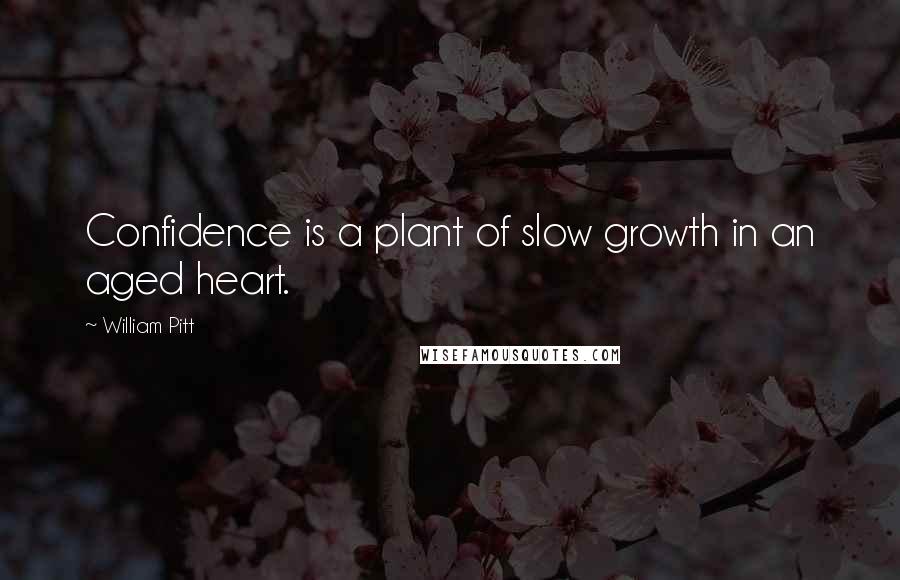 Confidence is a plant of slow growth in an aged heart.

~ William Pitt

WISEFAMOUSQUOTES.COM